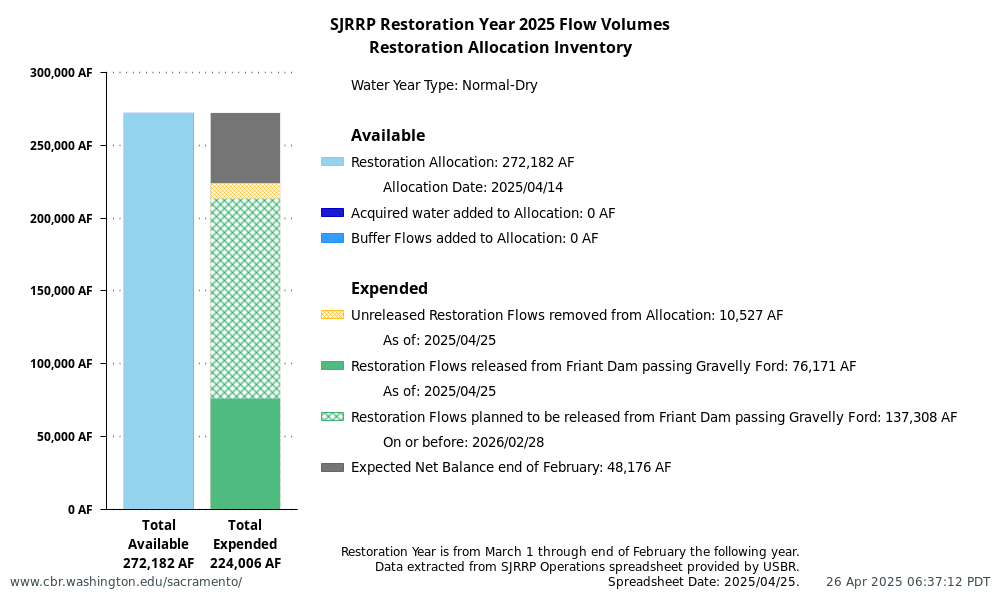 SJRRP Restoration Year 2025 Flow Volumes
Restoration Allocation Inventory

300,000 AF
250,000 AF
200,000 AF
150,000 AF
100,000 AF
50,000 AF
0 AF

Total Available 272,182 AF
Total Expended 224,006 AF

Water Year Type: Normal-Dry

Available
Restoration Allocation: 272,182 AF
Allocation Date: 2025/04/14
Acquired water added to Allocation: 0 AF
Buffer Flows added to Allocation: 0 AF

Expended
Unreleased Restoration Flows removed from Allocation: 10,527 AF
As of: 2025/04/25
Restoration Flows released from Friant Dam passing Gravelly Ford: 76,171 AF
As of: 2025/04/25
Restoration Flows planned to be released from Friant Dam passing Gravelly Ford: 137,308 AF
On or before: 2026/02/28
Expected Net Balance end of February: 48,176 AF

Restoration Year is from March 1 through end of February the following year.
Data extracted from SJRRP Operations spreadsheet provided by USBR.
Spreadsheet Date: 2025/04/25.

www.cbr.washington.edu/sacramento/
26 Apr 2025 06:37:12 PDT